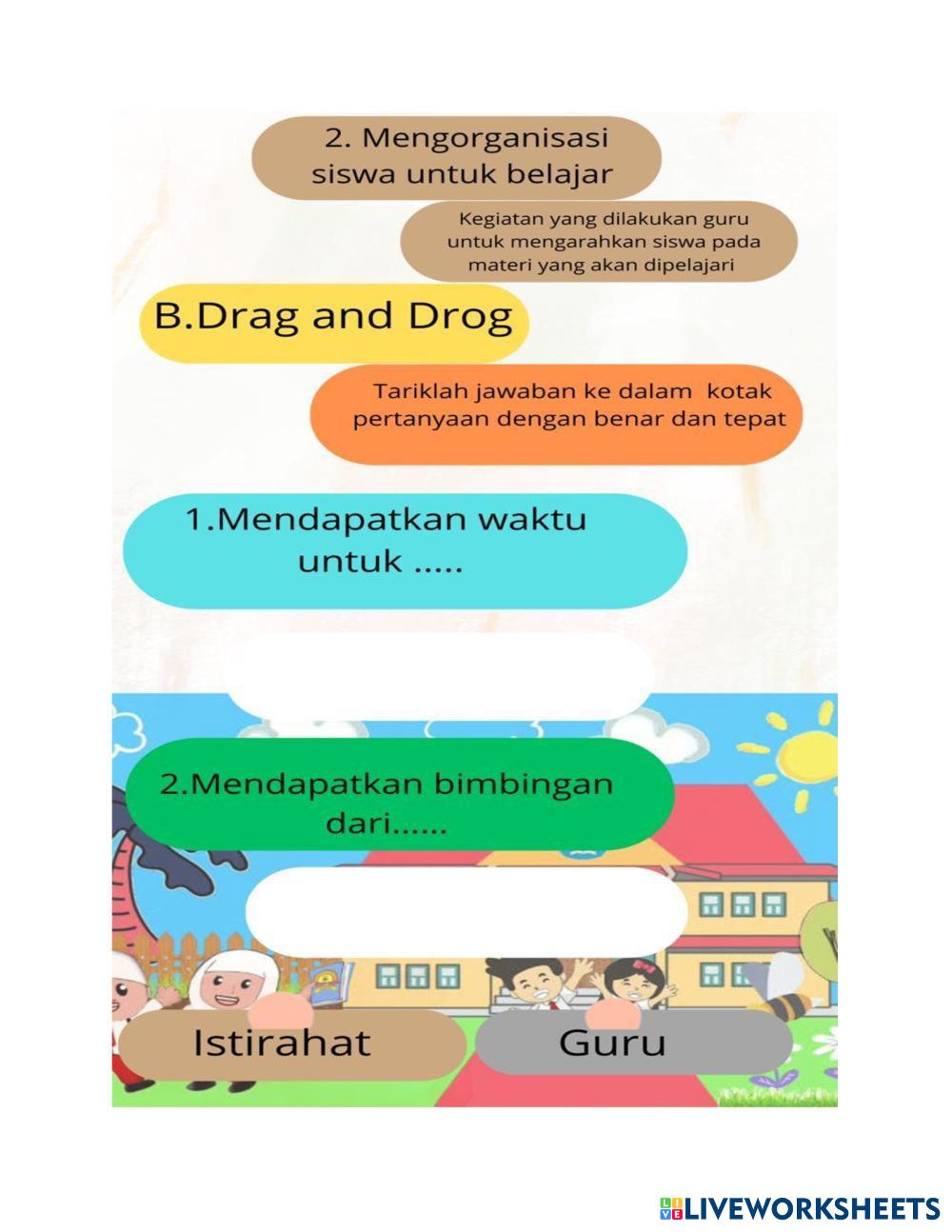 2. Mengorganisasi siswa untuk belajar

Kegiatan yang dilakukan guru untuk mengarahkan siswa pada materi yang akan dipelajari

B.Drag and Drog

Tariklah jawaban ke dalam kotak pertanyaan dengan benar dan tepat

1.Mendapatkan waktu untuk .....

2.Mendapatkan bimbingan dari......

Istirahat

Guru

LIVEWORKSHEETS